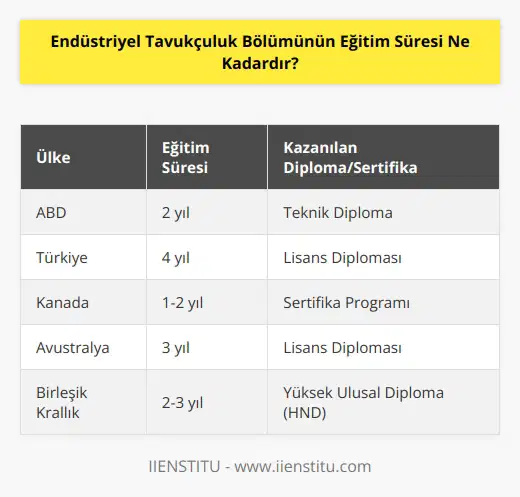 Endüstriyel Tavukçuluk Bölümünün Eğitim Süresi Ne Kadardır?

| Ülke | Eğitim Süresi | Kazanılan Diploma/Sertifika |
|---|---|---|
| ABD | 2 yıl | Teknik Diploma |
| Türkiye | 4 yıl | Lisans Diploması |
| Kanada | 1-2 yıl | Sertifika Programı |
| Avustralya | 3 yıl | Lisans Diploması |
| Birleşik Krallık | 2-3 yıl | Yüksek Ulusal Diploma (HND) |

IIENSTITU - www.iienstitu.com